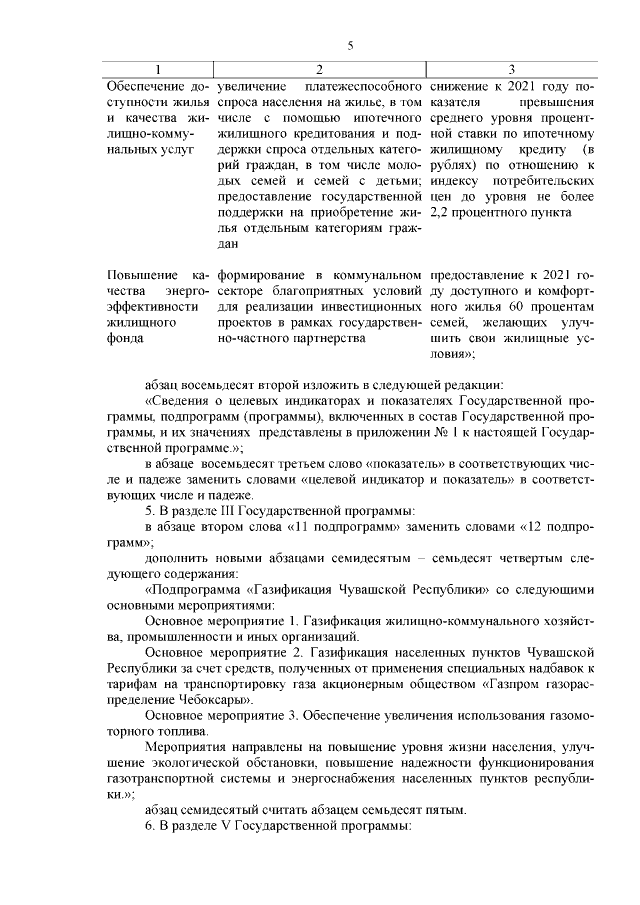 5

| 1 | 2 | 3 |
|---|---|---|
| Обеспечение доступности жилья и качества жилищно-коммунальных услуг | увеличение платежеспособного спроса населения на жилье, в том числе с помощью ипотечного жилищного кредитования и поддержки спроса отдельных категорий граждан, в том числе молодых семей и семей с детьми; предоставление государственной поддержки на приобретение жилья отдельным категориям граждан | снижение к 2021 году показателя превышения среднего уровня процентной ставки по ипотечному жилищному кредиту (в рублях) по отношению к индексу потребительских цен до уровня не более 2,2 процентного пункта |
| Повышение качества энергоэффективности жилищного фонда | формирование в коммунальном секторе благоприятных условий для реализации инвестиционных проектов в рамках государственно-частного партнерства | предоставление к 2021 году доступного и комфортного жилья 60 процентам семей, желающих улучшить свои жилищные условия»; |

абзац восемьдесят второй изложить в следующей редакции:

«Сведения о целевых индикаторах и показателях Государственной программы, подпрограмм (программы), включенных в состав Государственной программы, и их значениях представлены в приложении № 1 к настоящей Государственной программе.»;

в абзаце восемьдесят третьем слово «показатель» в соответствующих числе и падеже заменить словами «целевой индикатор и показатель» в соответствующих числе и падеже.

5. В разделе III Государственной программы:

в абзаце втором слова «11 подпрограмм» заменить словами «12 подпрограмм»;

дополнить новыми абзацами семидесятым – семьдесят четвертым следующего содержания:

«Подпрограмма «Газификация Чувашской Республики» со следующими основными мероприятиями:

Основное мероприятие 1. Газификация жилищно-коммунального хозяйства, промышленности и иных организаций.

Основное мероприятие 2. Газификация населенных пунктов Чувашской Республики за счет средств, полученных от применения специальных надбавок к тарифам на транспортировку газа акционерным обществом «Газпром газораспределение Чебоксары».

Основное мероприятие 3. Обеспечение увеличения использования газомоторного топлива.

Мероприятия направлены на повышение уровня жизни населения, улучшение экологической обстановки, повышение надежности функционирования газотранспортной системы и энергоснабжения населенных пунктов республики.»;

абзац семидесятый считать абзацем семьдесят пятым.

6. В разделе V Государственной программы: